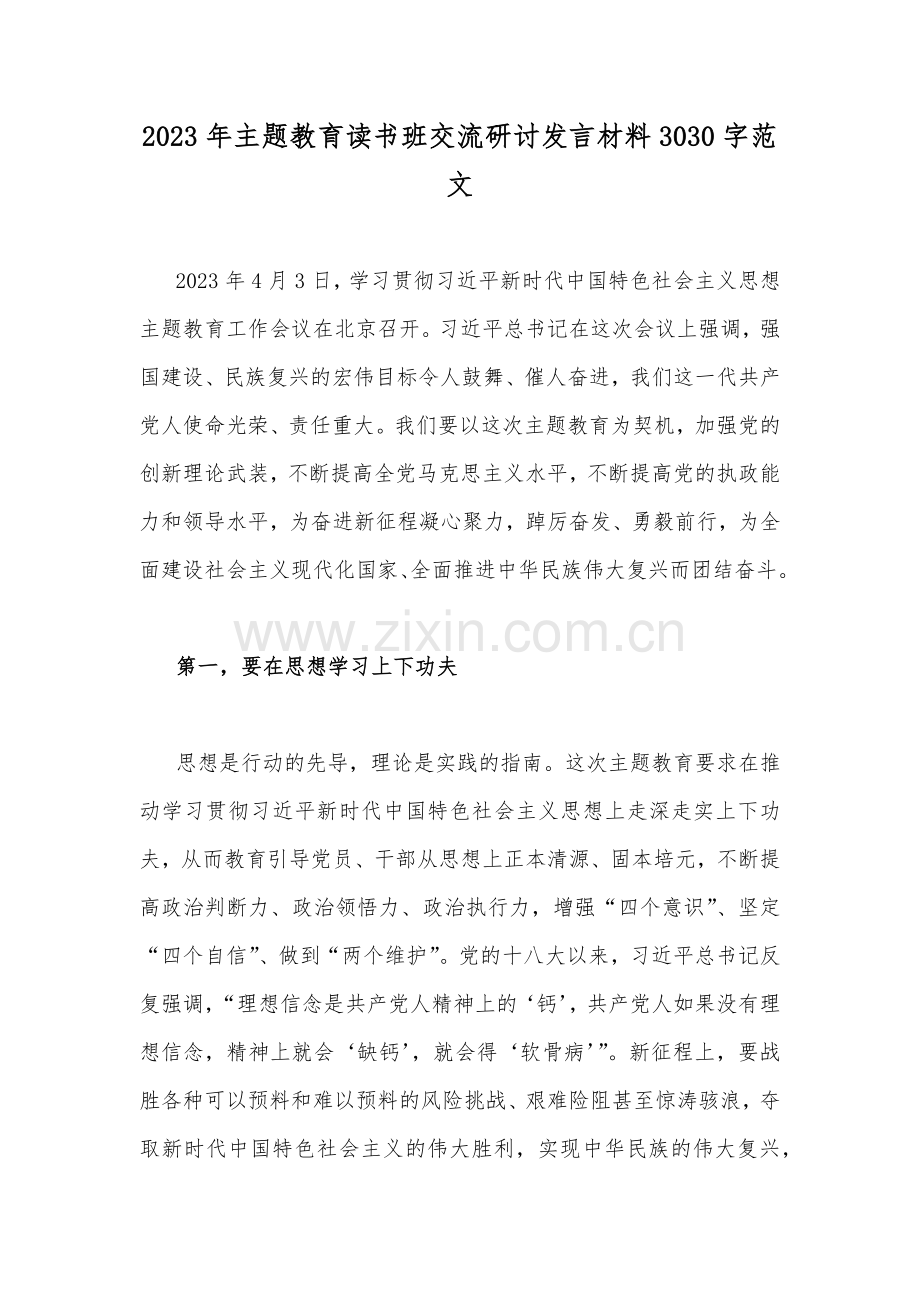 2023年主题教育读书班交流研讨发言材料3030字范文

2023年4月3日，学习贯彻习近平新时代中国特色社会主义思想主题教育工作会议在北京召开。习近平总书记在这次会议上强调，强国建设、民族复兴的宏伟目标令人鼓舞、催人奋进，我们这一代共产党人使命光荣、责任重大。我们要以这次主题教育为契机，加强党的创新理论武装，不断提高全党马克思主义水平，不断提高党的执政能力和领导水平，为奋进新征程凝心聚力，踔厉奋发、勇毅前行，为全面建设社会主义现代化国家、全面推进中华民族伟大复兴而团结奋斗。

第一，要在思想学习上下功夫

思想是行动的先导，理论是实践的指南。这次主题教育要求在推动学习贯彻习近平新时代中国特色社会主义思想上走深走实上下功夫，从而教育引导党员、干部从思想上正本清源、固本培元，不断提高政治判断力、政治领悟力、政治执行力，增强“四个意识”、坚定“四个自信”、做到“两个维护”。党的十八大以来，习近平总书记反复强调，“理想信念是共产党人精神上的‘钙’，共产党人如果没有理想信念，精神上就会‘缺钙’，就会得‘软骨病’”。新征程上，要战胜各种可以预料和难以预料的风险挑战、艰难险阻甚至惊涛骇浪，夺取新时代中国特色社会主义的伟大胜利，实现中华民族的伟大复兴，

www.zixin.com.cn